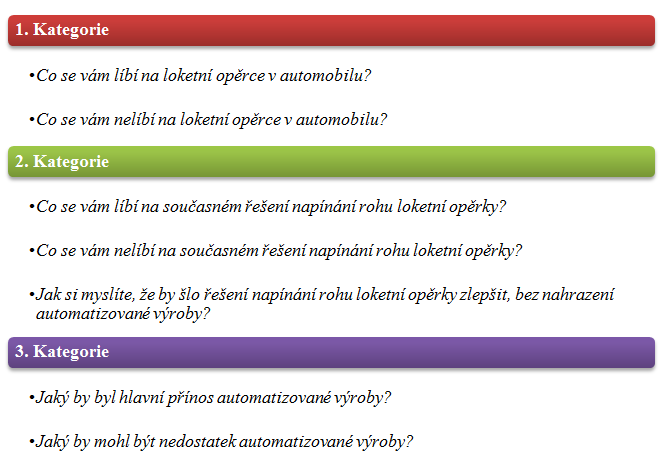 1. Kategorie

•Co se vám líbí na loketní opěrce v automobilu?

•Co se vám nelíbí na loketní opěrce v automobilu?

2. Kategorie

•Co se vám líbí na současném řešení napínání rohu loketní opěrky?

•Co se vám nelíbí na současném řešení napínání rohu loketní opěrky?

•Jak si myslíte, že by šlo řešení napínání rohu loketní opěrky zlepšit, bez nahrazení automatizované výroby?

3. Kategorie

•Jaký by byl hlavní přínos automatizované výroby?

•Jaký by mohl být nedostatek automatizované výroby?